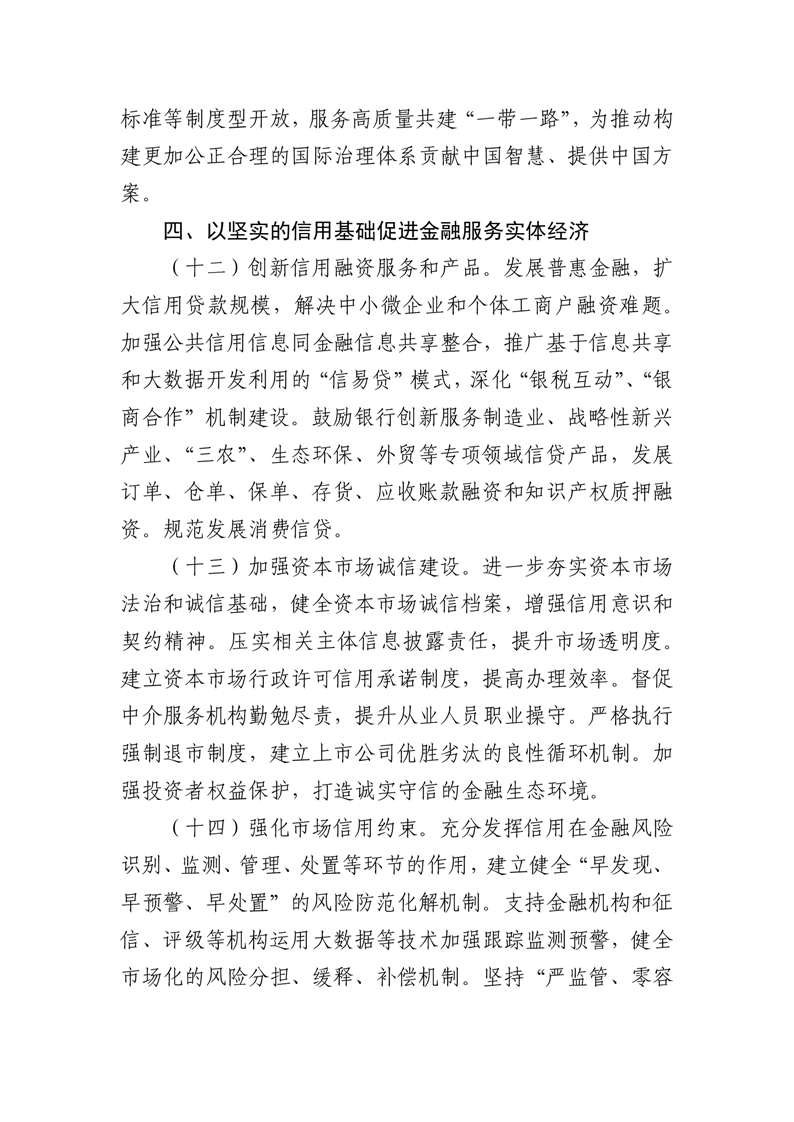 标准等制度型开放，服务高质量共建“一带一路”，为推动构建更加公正合理的国际治理体系贡献中国智慧、提供中国方案。

四、以坚实的信用基础促进金融服务实体经济

（十二）创新信用融资服务和产品。发展普惠金融，扩大信用贷款规模，解决中小微企业和个体工商户融资难题。加强公共信用信息同金融信息共享整合，推广基于信息共享和大数据开发利用的“信易贷”模式，深化“银税互动”、“银商合作”机制建设。鼓励银行创新服务制造业、战略性新兴产业、“三农”、生态环保、外贸等专项领域信贷产品，发展订单、仓单、保单、存货、应收账款融资和知识产权质押融资。规范发展消费信贷。

（十三）加强资本市场诚信建设。进一步夯实资本市场法治和诚信基础，健全资本市场诚信档案，增强信用意识和契约精神。压实相关主体信息披露责任，提升市场透明度。建立资本市场行政许可信用承诺制度，提高办理效率。督促中介服务机构勤勉尽责，提升从业人员职业操守。严格执行强制退市制度，建立上市公司优胜劣汰的良性循环机制。加强投资者权益保护，打造诚实守信的金融生态环境。

（十四）强化市场信用约束。充分发挥信用在金融风险识别、监测、管理、处置等环节的作用，建立健全“早发现、早预警、早处置”的风险防范化解机制。支持金融机构和征信、评级等机构运用大数据等技术加强跟踪监测预警，健全市场化的风险分担、缓释、补偿机制。坚持“严监管、零容